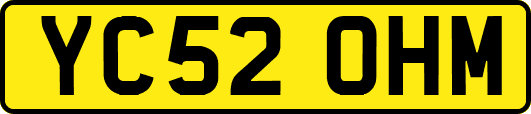 YC52 OHM